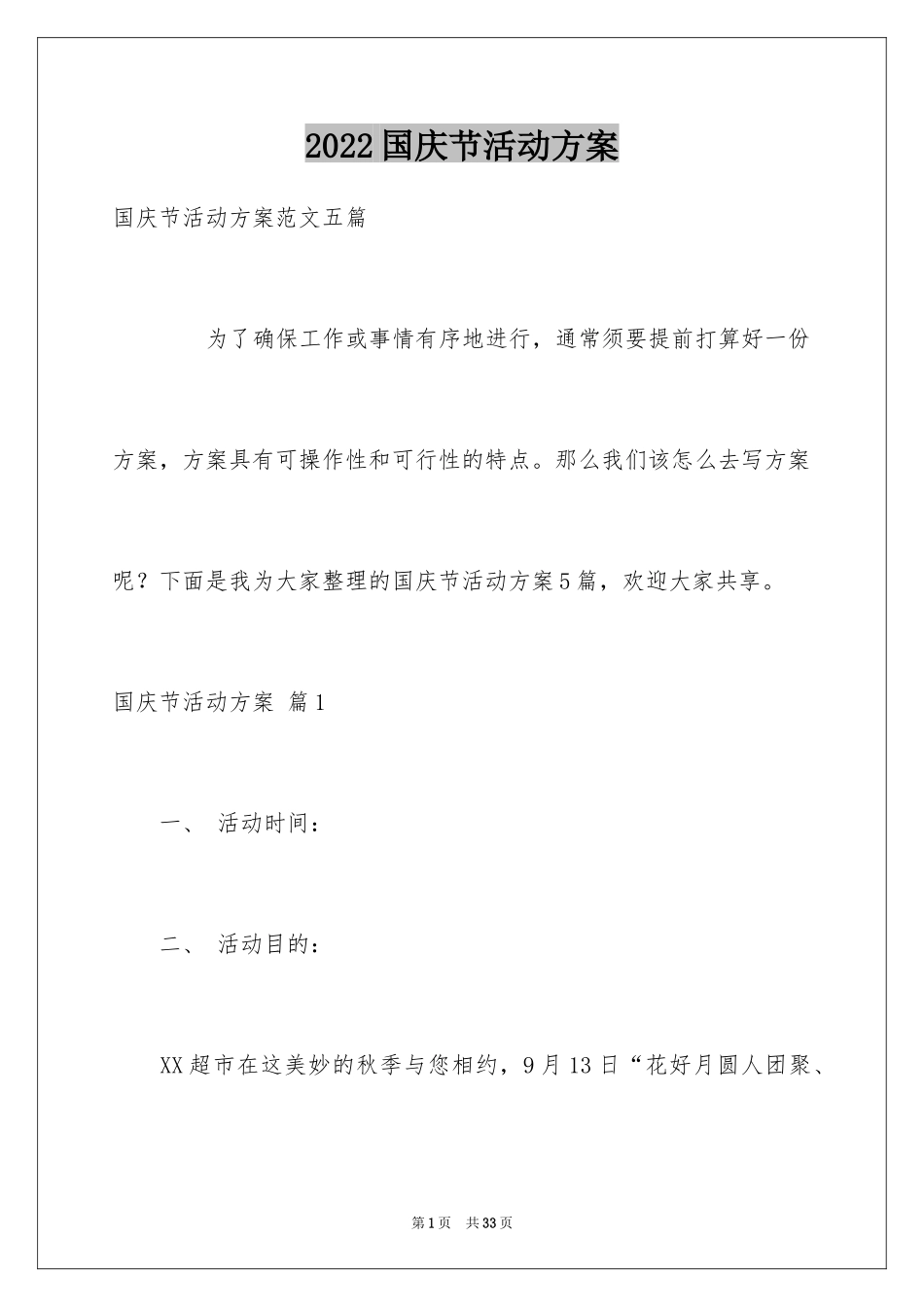 2022国庆节活动方案

国庆节活动方案范文五篇

为了确保工作或事情有序地进行，通常须要提前打算好一份方案，方案具有可操作性和可行性的特点。那么我们该怎么去写方案呢？下面是我为大家整理的国庆节活动方案5篇，欢迎大家共享。

国庆节活动方案 篇1

一、 活动时间：

二、 活动目的：

XX超市在这美妙的秋季与您相约，9月13日“花好月圆人团聚、

第1页 共33页